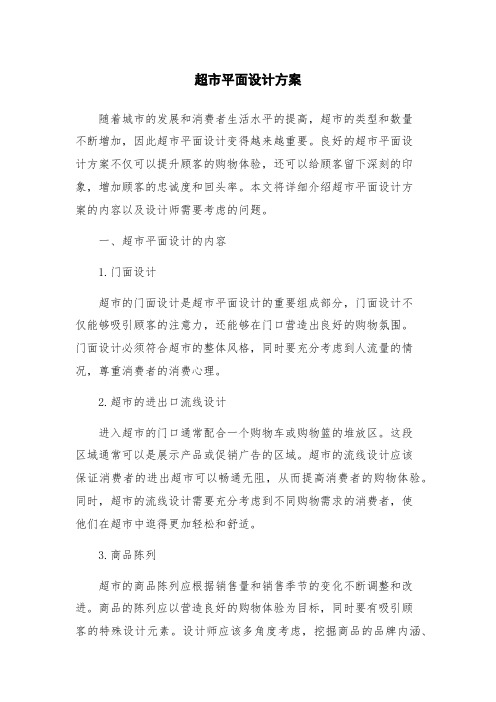 超市平面设计方案

随着城市的发展和消费者生活水平的提高，超市的类型和数量不断增加，因此超市平面设计变得越来越重要。良好的超市平面设计方案不仅可以提升顾客的购物体验，还可以给顾客留下深刻的印象，增加顾客的忠诚度和回头率。本文将详细介绍超市平面设计方案的内容以及设计师需要考虑的问题。

一、超市平面设计的内容

1.门面设计

超市的门面设计是超市平面设计的重要组成部分，门面设计不仅能够吸引顾客的注意力，还能够在门口营造出良好的购物氛围。门面设计必须符合超市的整体风格，同时要充分考虑到人流量的情况，尊重消费者的消费心理。

2.超市的进出口流线设计

进入超市的门口通常配合一个购物车或购物篮的堆放区。这段区域通常可以是展示产品或促销广告的区域。超市的流线设计应该保证消费者的进出超市可以畅通无阻，从而提高消费者的购物体验。同时，超市的流线设计需要充分考虑到不同购物需求的消费者，使他们在超市中逛得更加轻松和舒适。

3.商品陈列

超市的商品陈列应根据销售量和销售季节的变化不断调整和改进。商品的陈列应以营造良好的购物体验为目标，同时要有吸引顾客的特殊设计元素。设计师应该多角度考虑，挖掘商品的品牌内涵、